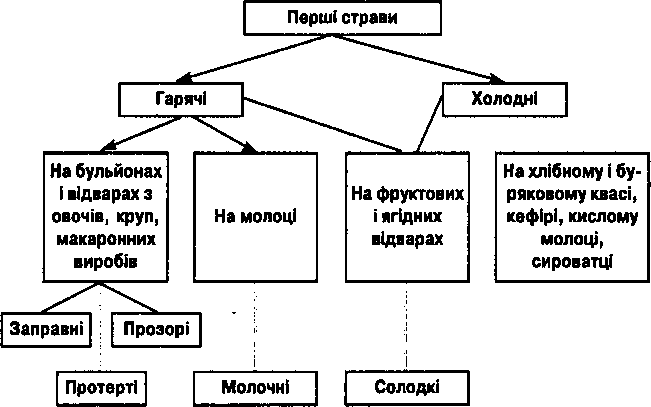 Перші страви

Гарячі

Холодні

На бульйонах і відварах з овочів, круп, макаронних виробів

На молоці

На фруктових і ягідних відварах

На хлібному і буряковому квасі, кефірі, кислому молоці, сироватці

Заправні

Прозорі

Протерті

Молочні

Солодкі